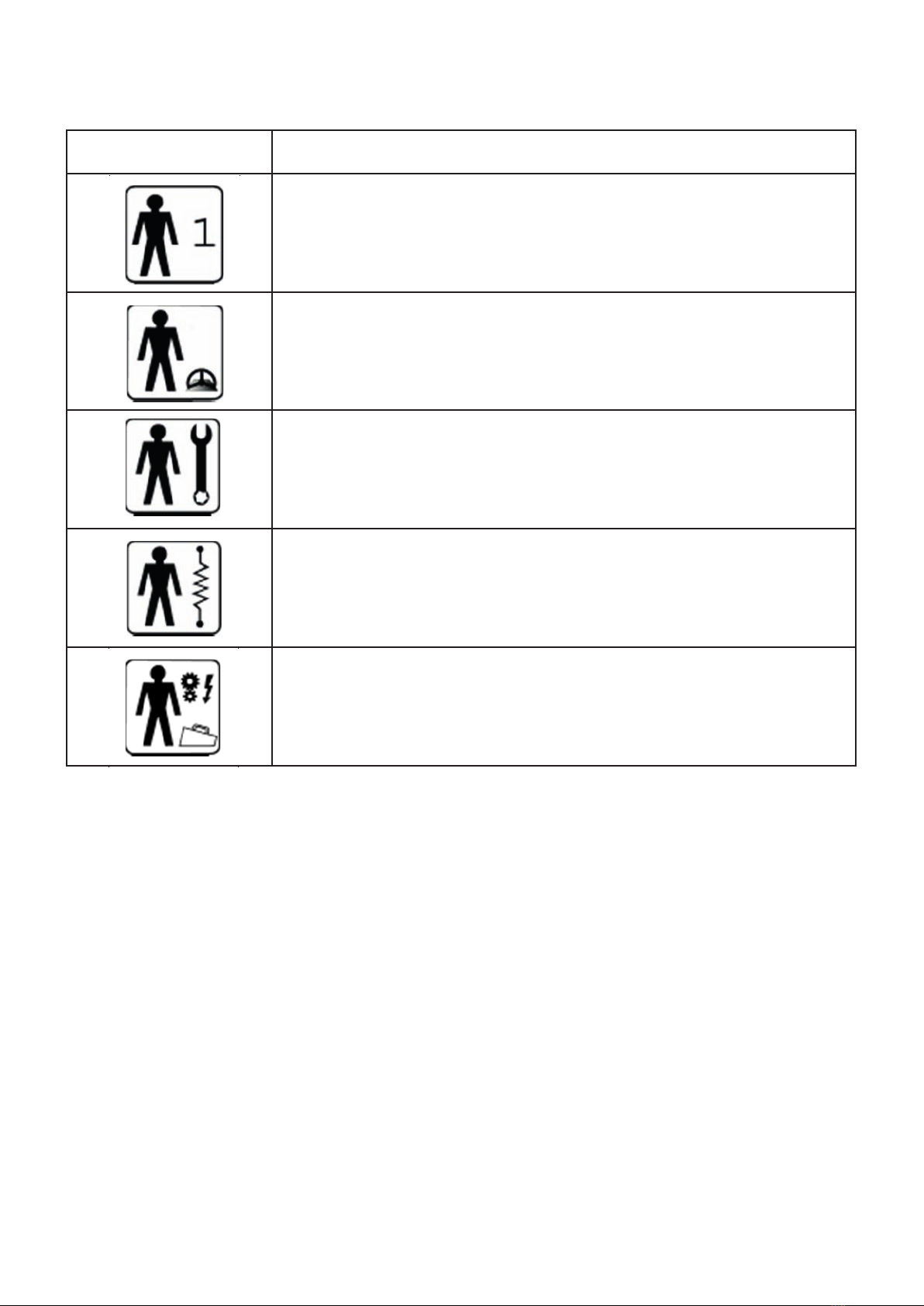 1